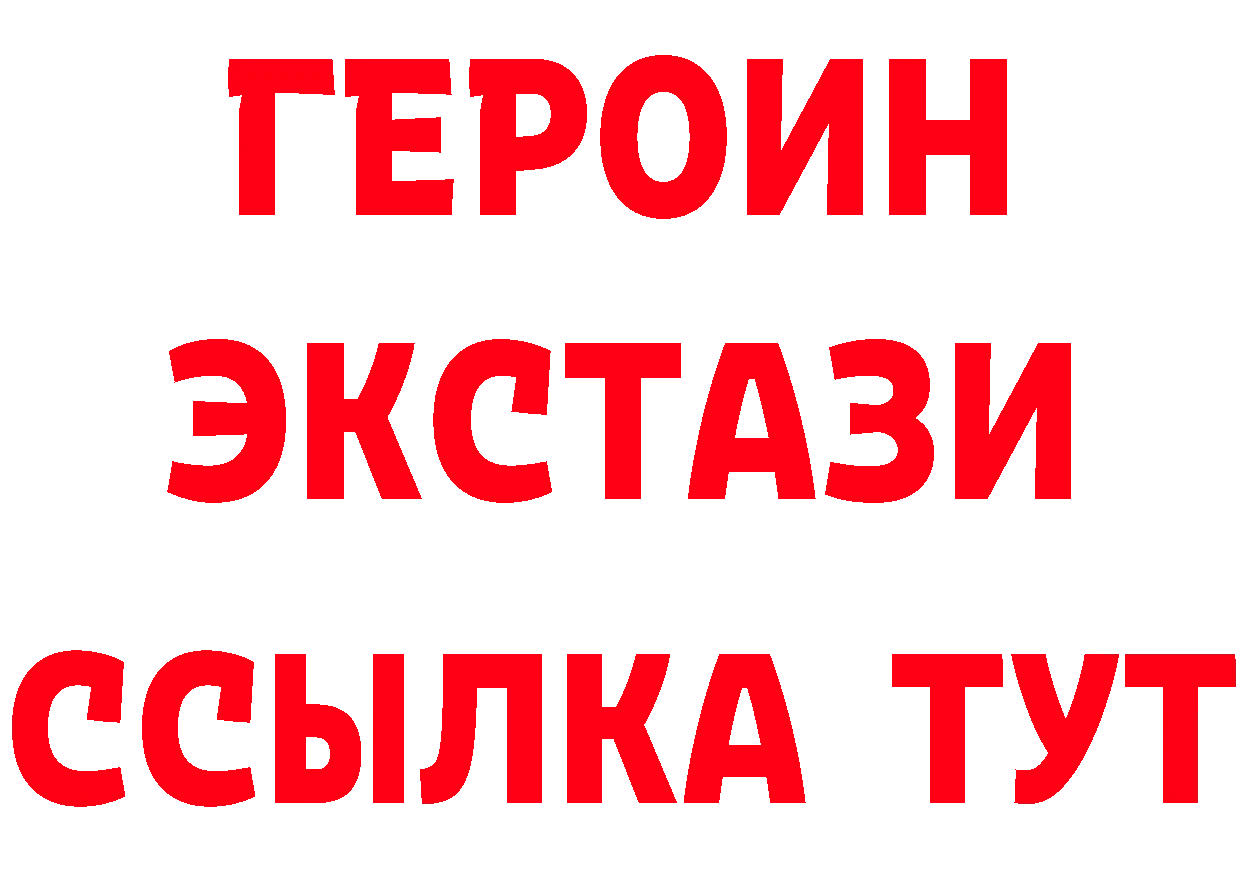 ГЕРОИН ЭКСТАЗИ ССЫЛКА ТУТ